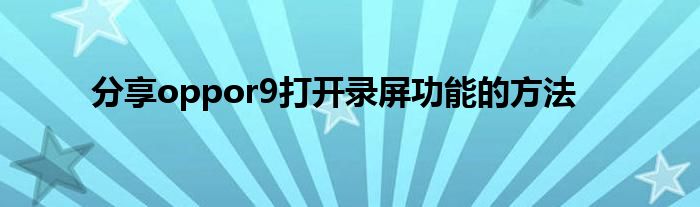 分享oppor9打开录屏功能的方法